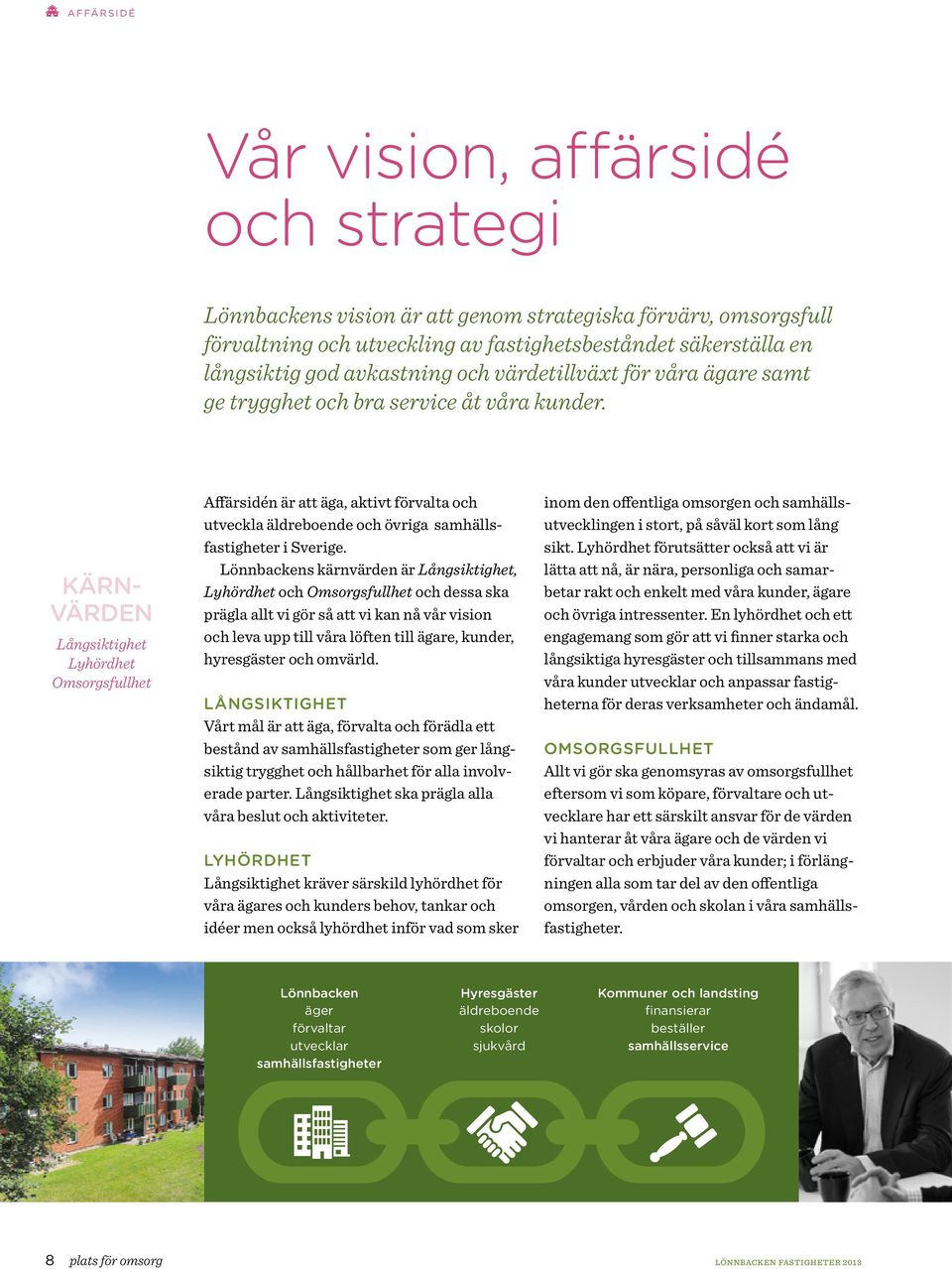 AFFÄRSIDÉ

Vår vision, affärsidé och strategi

Lönnbackens vision är att genom strategiska förvärv, omsorgsfull förvaltning och utveckling av fastighetsbeståndet säkerställa en långsiktig god avkastning och värdetillväxt för våra ägare samt ge trygghet och bra service åt våra kunder.

KÄRNVÄRDEN
Långsiktighet
Lyhördhet
Omsorgsfullhet

Affärsidén är att äga, aktivt förvalta och utveckla äldreboende och övriga samhällsfastigheter i Sverige.

Lönnbackens kärnvärden är Långsiktighet, Lyhördhet och Omsorgsfullhet och dessa ska prägla allt vi gör så att vi kan nå vår vision och leva upp till våra löften till ägare, kunder, hyresgäster och omvärld.

LÅNGSIKTIGHET
Vårt mål är att äga, förvalta och förädla ett bestånd av samhällsfastigheter som ger långsiktig trygghet och hållbarhet för alla involverade parter. Långsiktighet ska prägla alla våra beslut och aktiviteter.

LYHÖRDHET
Långsiktighet kräver särskild lyhördhet för våra ägares och kunders behov, tankar och idéer men också lyhördhet inför vad som sker inom den offentliga omsorgen och samhällsutvecklingen i stort, på såväl kort som lång sikt. Lyhördhet förutsätter också att vi är lätta att nå, är nära, personliga och samarbetar rakt och enkelt med våra kunder, ägare och övriga intressenter. En lyhördhet och ett engagemang som gör att vi finner starka och långsiktiga hyresgäster och tillsammans med våra kunder utvecklar och anpassar fastigheterna för deras verksamheter och ändamål.

OMSORGSFULLHET
Allt vi gör ska genomsyras av omsorgsfullhet eftersom vi som köpare, förvaltare och utvecklare har ett särskilt ansvar för de värden vi hanterar åt våra ägare och de värden vi förvaltar och erbjuder våra kunder; i förlängningen alla som tar del av den offentliga omsorgen, vården och skolan i våra samhällsfastigheter.

Lönnbacken
äger
förvaltar
utvecklar
samhällsfastigheter

Hyresgäster
äldreboende
skolor
sjukvård

Kommuner och landsting
finansierar
beställer
samhällsservice

8 plats för omsorg

LÖNNBACKEN FASTIGHETER 2013